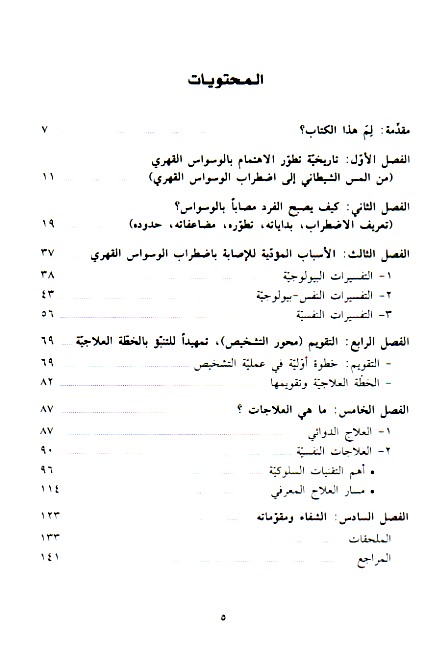 المحتويات

مقدّمة: لِمَ هذا الكتاب؟ ٧

الفصل الأوّل: تاريخيّة تطوّر الاهتمام بالوسواس القهري (من المس الشيطاني إلى اضطراب الوسواس القهري) ١١

الفصل الثاني: كيف يصبح الفرد مصاباً بالوسواس؟ (تعريف الاضطراب، بداياته، تطوّره، مضاعفاته، حدوده) ١٩

الفصل الثالث: الأسباب المؤدّية للإصابة باضطراب الوسواس القهري ٣٧
١- التفسيرات البيولوجيّة ٣٨
٢- التفسيرات النفس-بيولوجيّة ٤٣
٣- التفسيرات النفسيّة ٥٦

الفصل الرابع: التقويم (محور التشخيص)، تمهيداً للتنبّؤ بالخطة العلاجيّة ٦٩
- التقويم: خطوة أوّليّة في عمليّة التشخيص ٦٩
- الخطّة العلاجيّة وتقويمها ٨٢

الفصل الخامس: ما هي العلاجات ؟ ٨٧
١- العلاج الدوائي ٨٧
٢- العلاجات النفسيّة ٩٠
• أهم التقنيات السلوكيّة ٩٦
• مسار العلاج المعرفي ١١٤

الفصل السادس: الشفاء ومقوّماته ١٢٣
الملحقات ١٣٣
المراجع ١٤١

٥